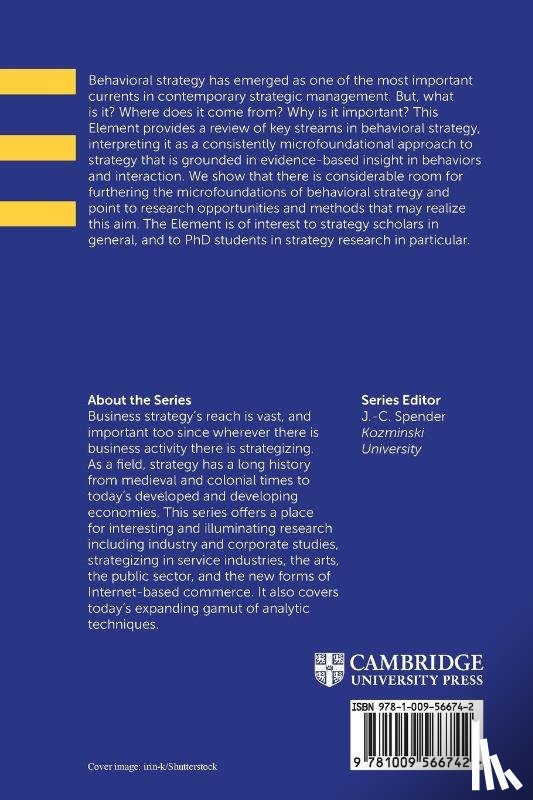 Behavioral strategy has emerged as one of the most important currents in contemporary strategic management. But, what is it? Where does it come from? Why is it important? This Element provides a review of key streams in behavioral strategy, interpreting it as a consistently microfoundational approach to strategy that is grounded in evidence-based insight in behaviors and interaction. We show that there is considerable room for furthering the microfoundations of behavioral strategy and point to research opportunities and methods that may realize this aim. The Element is of interest to strategy scholars in general, and to PhD students in strategy research in particular.

About the Series
Business strategy's reach is vast, and important too since wherever there is business activity there is strategizing. As a field, strategy has a long history from medieval and colonial times to today's developed and developing economies. This series offers a place for interesting and illuminating research including industry and corporate studies, strategizing in service industries, the arts, the public sector, and the new forms of Internet-based commerce. It also covers today's expanding gamut of analytic techniques.

Series Editor
J.-C. Spender
Kozminski University

CAMBRIDGE
UNIVERSITY PRESS

ISBN 978-1-009-56674-2

9 781009 566742

Cover image: irin-k/Shutterstock